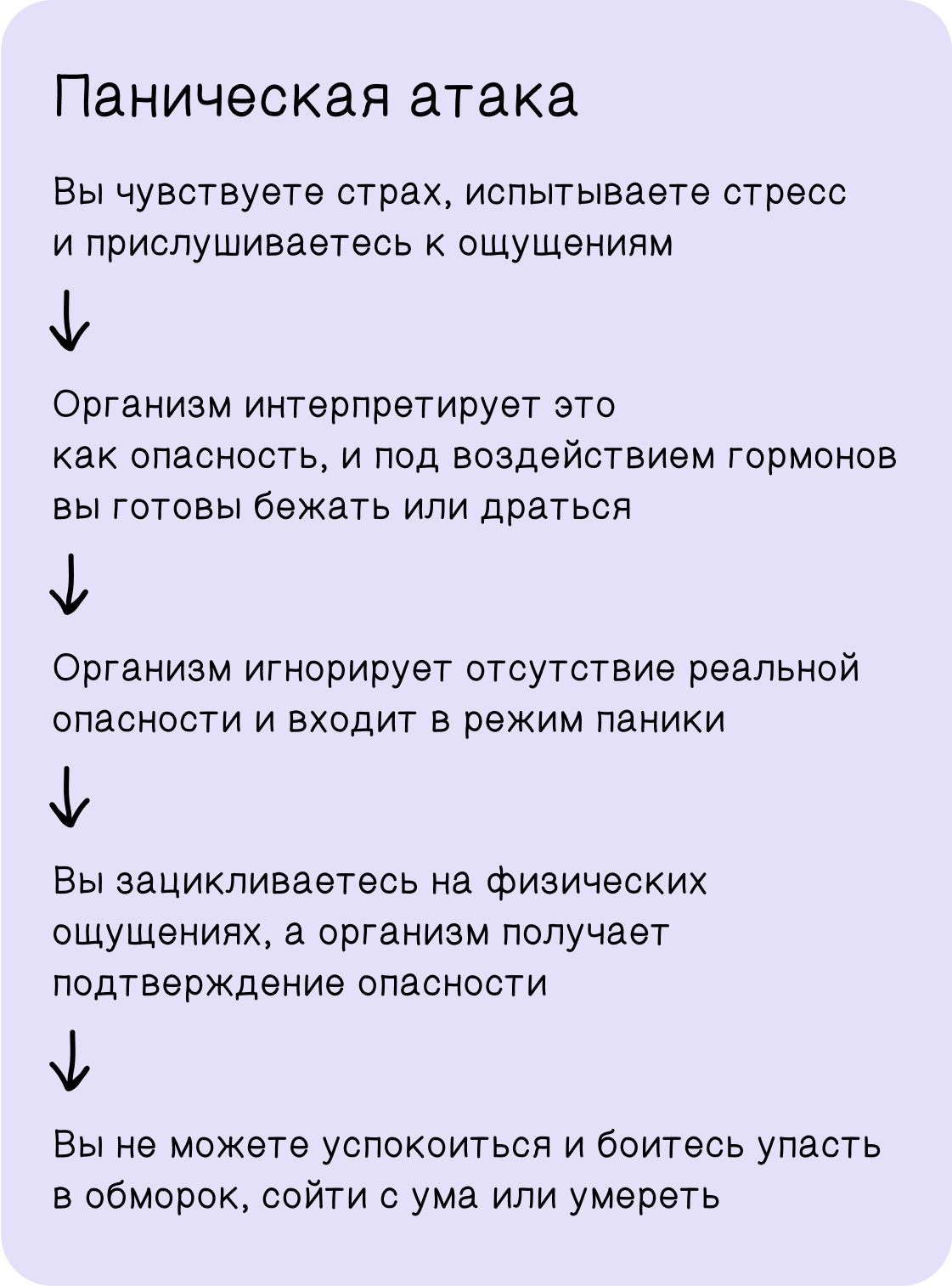 Паническая атака

Вы чувствуете страх, испытываете стресс и прислушиваетесь к ощущениям

↓

Организм интерпретирует это как опасность, и под воздействием гормонов вы готовы бежать или драться

↓

Организм игнорирует отсутствие реальной опасности и входит в режим паники

↓

Вы зацикливаетесь на физических ощущениях, а организм получает подтверждение опасности

↓

Вы не можете успокоиться и боитесь упасть в обморок, сойти с ума или умереть